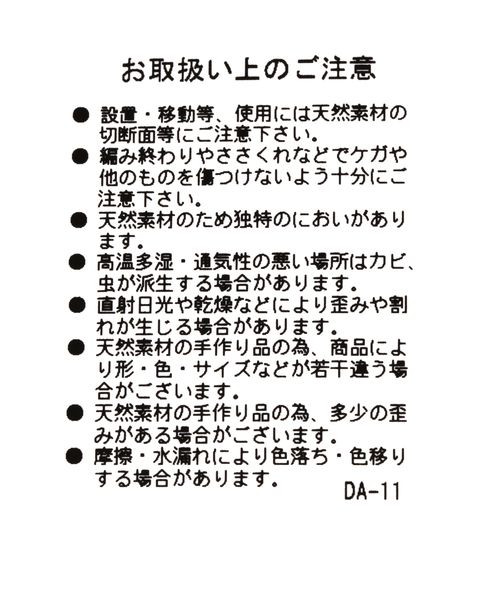 お取扱い上のご注意

● 設置・移動等、使用には天然素材の切断面等にご注意下さい。

● 編み終わりやささくれなどでケガや他のものを傷つけないよう十分にご注意下さい。

● 天然素材のため独特のにおいがあります。

● 高温多湿・通気性の悪い場所はカビ、虫が派生する場合があります。

● 直射日光や乾燥などにより歪みや割れが生じる場合があります。

● 天然素材の手作り品の為、商品により形・色・サイズなどが若干違う場合がございます。

● 天然素材の手作り品の為、多少の歪みがある場合がございます。

● 摩擦・水漏れにより色落ち・色移りする場合があります。

DA-11